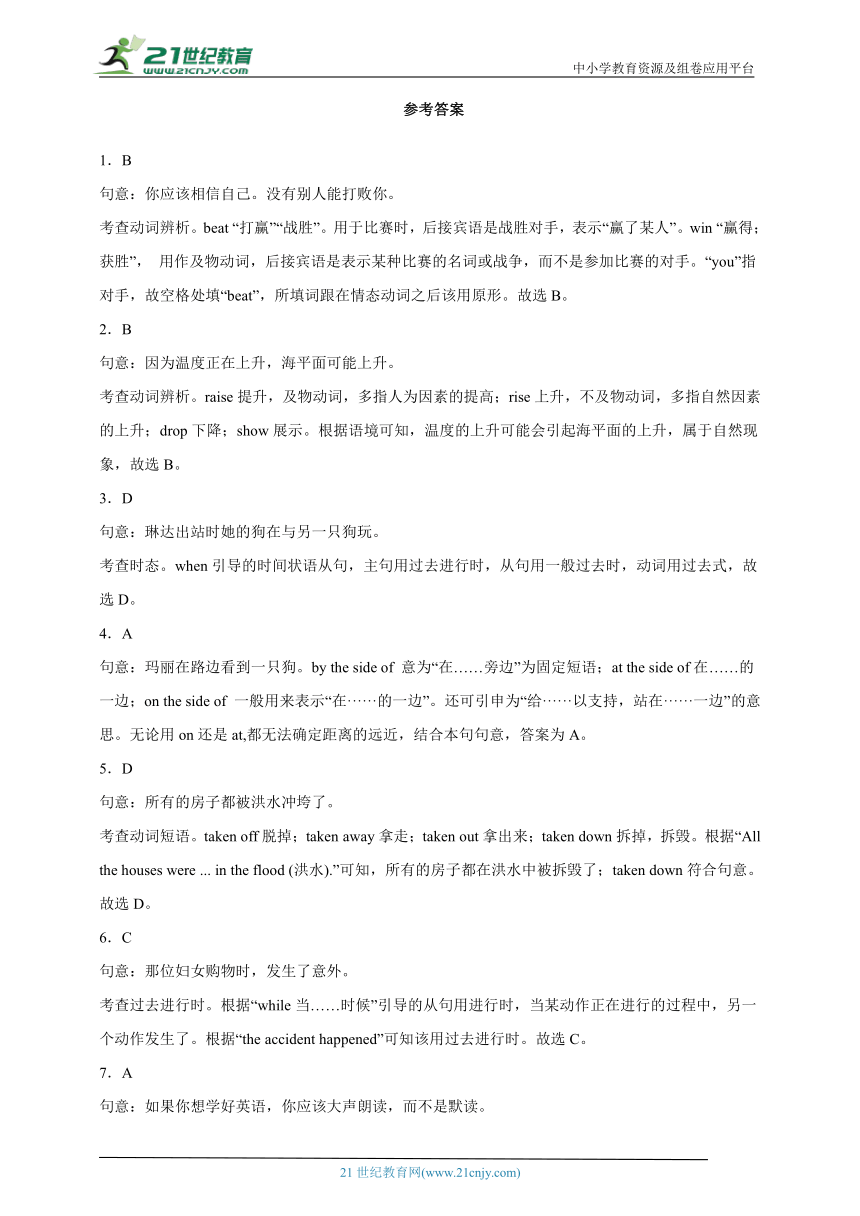 21世纪教育 www.21cnjy.com

中小学教育资源及组卷应用平台

参考答案

1．B

句意：你应该相信自己。没有别人能打败你。

考查动词辨析。beat “打赢”“战胜”。用于比赛时，后接宾语是战胜对手，表示“赢了某人”。win “赢得；获胜”， 用作及物动词，后接宾语是表示某种比赛的名词或战争，而不是参加比赛的对手。“you”指对手，故空格处填“beat”，所填词跟在情态动词之后该用原形。故选 B。

2．B

句意：因为温度正在上升，海平面可能上升。

考查动词辨析。raise 提升，及物动词，多指人为因素的提高；rise 上升，不及物动词，多指自然因素的上升；drop 下降；show 展示。根据语境可知，温度的上升可能会引起海平面的上升，属于自然现象，故选 B。

3．D

句意：琳达出站时她的狗在与另一只狗玩。

考查时态。when 引导的时间状语从句，主句用过去进行时，从句用一般过去时，动词用过去式，故选 D。

4．A

句意：玛丽在路边看到一只狗。by the side of 意为“在……旁边”为固定短语；at the side of 在……的一边；on the side of 一般用来表示“在……的一边”。还可引申为“给……以支持，站在……一边”的意思。无论用 on 还是 at,都无法确定距离的远近，结合本句句意，答案为 A。

5．D

句意：所有的房子都被洪水冲垮了。

考查动词短语。taken off 脱掉；taken away 拿走；taken out 拿出来；taken down 拆掉，拆毁。根据“All the houses were ... in the flood (洪水).”可知，所有的房子都在洪水中被拆毁了；taken down 符合句意。故选 D。

6．C

句意：那位妇女购物时，发生了意外。

考查过去进行时。根据“while 当……时候”引导的从句用进行时，当某动作正在进行的过程中，另一个动作发生了。根据“the accident happened”可知该用过去进行时。故选 C。

7．A

句意：如果你想学好英语，你应该大声朗读，而不是默读。

21 世纪教育网(www.21cnjy.com)